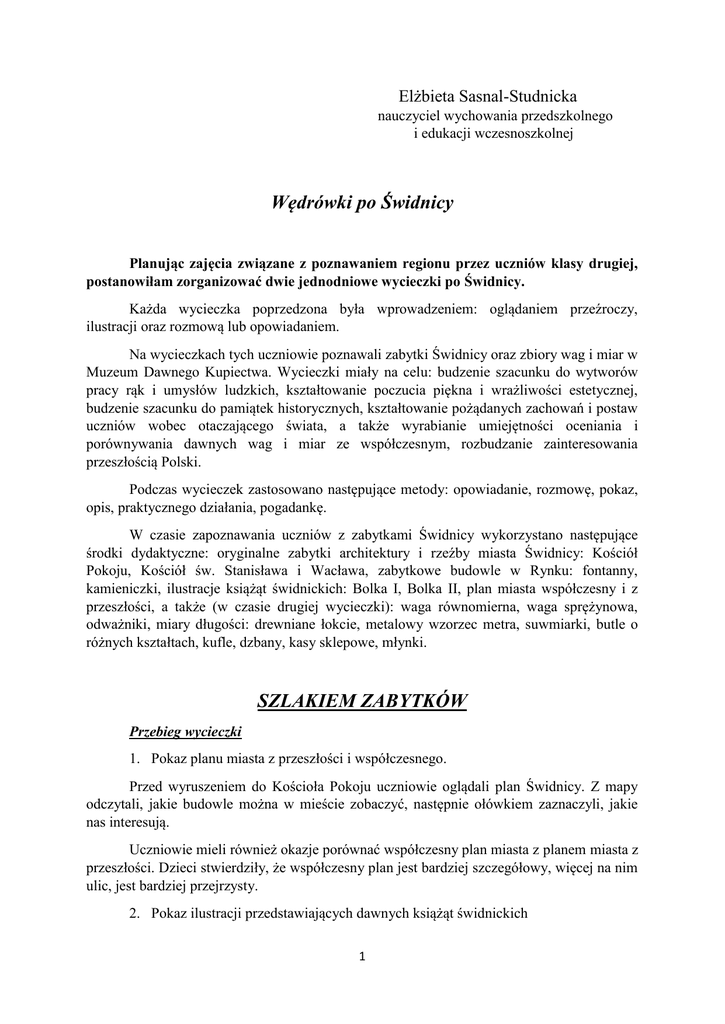 Elżbieta Sasnal-Studnicka
nauczyciel wychowania przedszkolnego
i edukacji wczesnoszkolnej

Wędrówki po Świdnicy

Planując zajęcia związane z poznawaniem regionu przez uczniów klasy drugiej, postanowiłam zorganizować dwie jednodniowe wycieczki po Świdnicy.

Każda wycieczka poprzedzona była wprowadzeniem: oglądaniem przeźroczy, ilustracji oraz rozmową lub opowiadaniem.

Na wycieczkach tych uczniowie poznawali zabytki Świdnicy oraz zbiory wag i miar w Muzeum Dawnego Kupiectwa. Wycieczki miały na celu: budzenie szacunku do wytworów pracy rąk i umysłów ludzkich, kształtowanie poczucia piękna i wrażliwości estetycznej, budzenie szacunku do pamiątek historycznych, kształtowanie pożądanych zachowań i postaw uczniów wobec otaczającego świata, a także wyrabianie umiejętności oceniania i porównywania dawnych wag i miar ze współczesnym, rozbudzanie zainteresowania przeszłością Polski.

Podczas wycieczek zastosowano następujące metody: opowiadanie, rozmowę, pokaz, opis, praktycznego działania, pogadankę.

W czasie zapoznawania uczniów z zabytkami Świdnicy wykorzystano następujące środki dydaktyczne: oryginalne zabytki architektury i rzeźby miasta Świdnicy: Kościół Pokoju, Kościół św. Stanisława i Wacława, zabytkowe budowle w Rynku: fontanny, kamieniczki, ilustracje książąt świdnickich: Bolka I, Bolka II, plan miasta współczesny i z przeszłości, a także (w czasie drugiej wycieczki): waga równomierna, waga sprężynowa, odważniki, miary długości: drewniane łokcie, metalowy wzorzec metra, suwmiarki, butle o różnych kształtach, kufle, dzbany, kasy sklepowe, młynki.

SZLAKIEM ZABYTKÓW

Przebieg wycieczki

1. Pokaz planu miasta z przeszłości i współczesnego.

Przed wyruszeniem do Kościoła Pokoju uczniowie oglądali plan Świdnicy. Z mapy odczytali, jakie budowle można w mieście zobaczyć, następnie ołówkiem zaznaczyli, jakie nas interesują.

Uczniowie mieli również okazje porównać współczesny plan miasta z planem miasta z przeszłości. Dzieci stwierdziły, że współczesny plan jest bardziej szczegółowy, więcej na nim ulic, jest bardziej przejrzysty.

2. Pokaz ilustracji przedstawiających dawnych książąt świdnickich

1